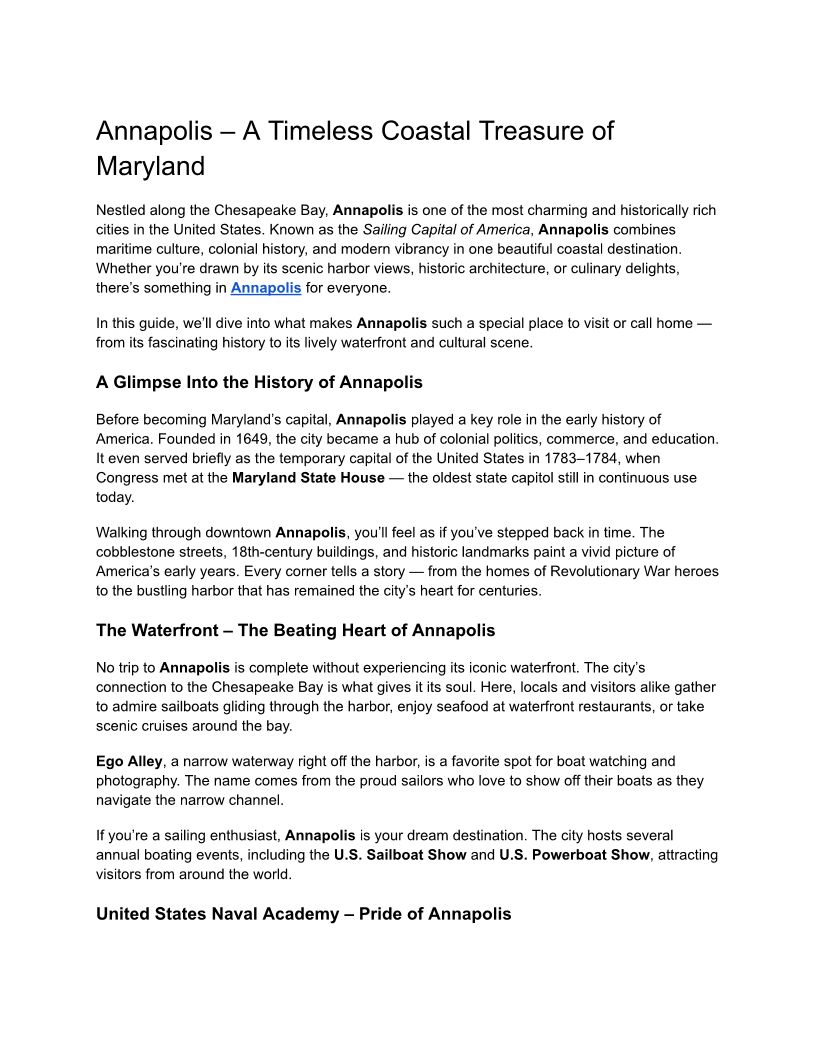 Annapolis – A Timeless Coastal Treasure of Maryland

Nestled along the Chesapeake Bay, Annapolis is one of the most charming and historically rich cities in the United States. Known as the Sailing Capital of America, Annapolis combines maritime culture, colonial history, and modern vibrancy in one beautiful coastal destination. Whether you're drawn by its scenic harbor views, historic architecture, or culinary delights, there's something in Annapolis for everyone.

In this guide, we'll dive into what makes Annapolis such a special place to visit or call home — from its fascinating history to its lively waterfront and cultural scene.

A Glimpse Into the History of Annapolis

Before becoming Maryland's capital, Annapolis played a key role in the early history of America. Founded in 1649, the city became a hub of colonial politics, commerce, and education. It even served briefly as the temporary capital of the United States in 1783–1784, when Congress met at the Maryland State House — the oldest state capitol still in continuous use today.

Walking through downtown Annapolis, you'll feel as if you've stepped back in time. The cobblestone streets, 18th-century buildings, and historic landmarks paint a vivid picture of America's early years. Every corner tells a story — from the homes of Revolutionary War heroes to the bustling harbor that has remained the city's heart for centuries.

The Waterfront – The Beating Heart of Annapolis

No trip to Annapolis is complete without experiencing its iconic waterfront. The city's connection to the Chesapeake Bay is what gives it its soul. Here, locals and visitors alike gather to admire sailboats gliding through the harbor, enjoy seafood at waterfront restaurants, or take scenic cruises around the bay.

Ego Alley, a narrow waterway right off the harbor, is a favorite spot for boat watching and photography. The name comes from the proud sailors who love to show off their boats as they navigate the narrow channel.

If you're a sailing enthusiast, Annapolis is your dream destination. The city hosts several annual boating events, including the U.S. Sailboat Show and U.S. Powerboat Show, attracting visitors from around the world.

United States Naval Academy – Pride of Annapolis